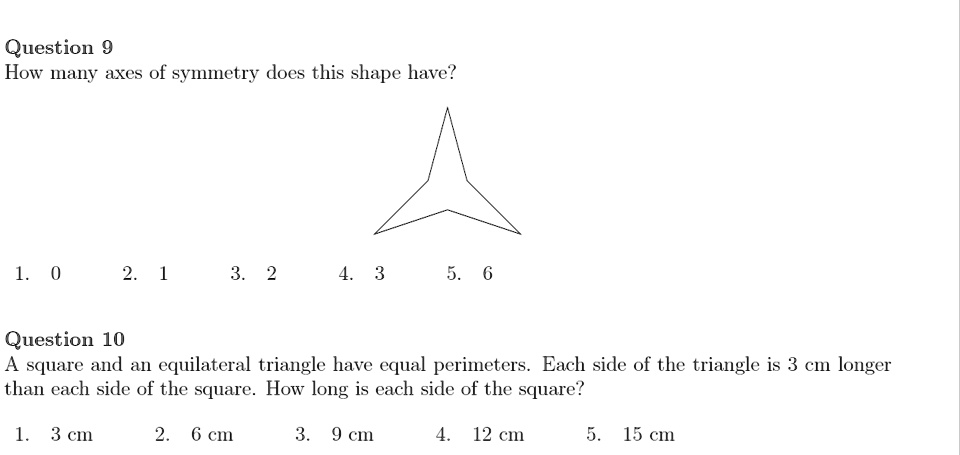 Question 9
How many axes of symmetry does this shape have?

1. 0
2. 1
3. 2
4. 3
5. 6

Question 10
A square and an equilateral triangle have equal perimeters. Each side of the triangle is 3 cm longer than each side of the square. How long is each side of the square?

1. 3 cm
2. 6 cm
3. 9 cm
4. 12 cm
5. 15 cm